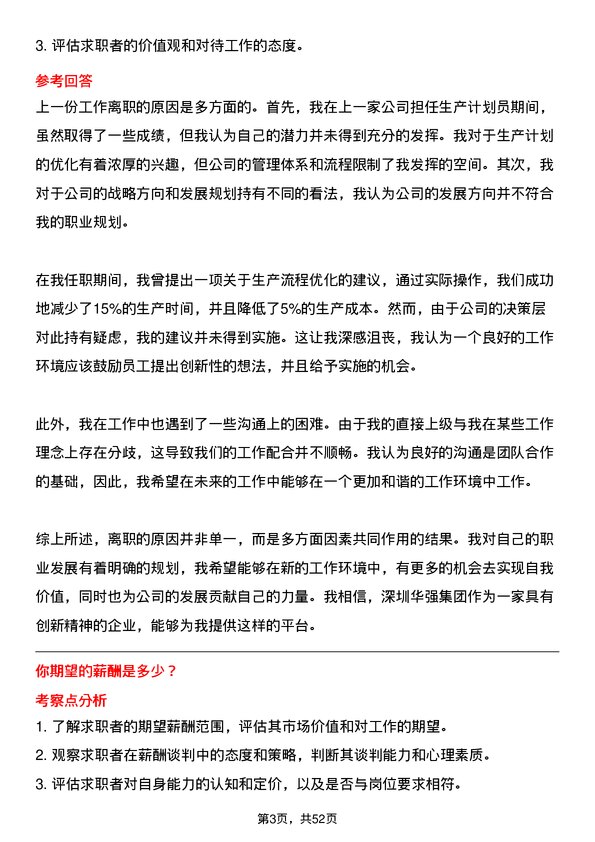 3. 评估求职者的价值观和对待工作的态度。

参考回答

上一份工作离职的原因是多方面的。首先，我在上一家公司担任生产计划员期间，虽然取得了一些成绩，但我认为自己的潜力并未得到充分的发挥。我对于生产计划的优化有着浓厚的兴趣，但公司的管理体系和流程限制了我发挥的空间。其次，我对于公司的战略方向和发展规划持有不同的看法，我认为公司的发展方向并不符合我的职业规划。

在我任职期间，我曾提出一项关于生产流程优化的建议，通过实际操作，我们成功地减少了15%的生产时间，并且降低了5%的生产成本。然而，由于公司的决策层对此持有疑虑，我的建议并未得到实施。这让我深感沮丧，我认为一个良好的工作环境应该鼓励员工提出创新性的想法，并且给予实施的机会。

此外，我在工作中也遇到了一些沟通上的困难。由于我的直接上级与我在某些工作理念上存在分歧，这导致我们的工作配合并不顺畅。我认为良好的沟通是团队合作的基础，因此，我希望在未来的工作中能够在一个更加和谐的工作环境中工作。

综上所述，离职的原因并非单一，而是多方面因素共同作用的结果。我对自己的职业发展有着明确的规划，我希望能够在新的工作环境中，有更多的机会去实现自我价值，同时也为公司的发展贡献自己的力量。我相信，深圳华强集团作为一家具有创新精神的企业，能够为我提供这样的平台。

你期望的薪酬是多少？

考察点分析

1. 了解求职者的期望薪酬范围，评估其市场价值和对工作的期望。

2. 观察求职者在薪酬谈判中的态度和策略，判断其谈判能力和心理素质。

3. 评估求职者对自身能力的认知和定价，以及是否与岗位要求相符。

第3页，共52页